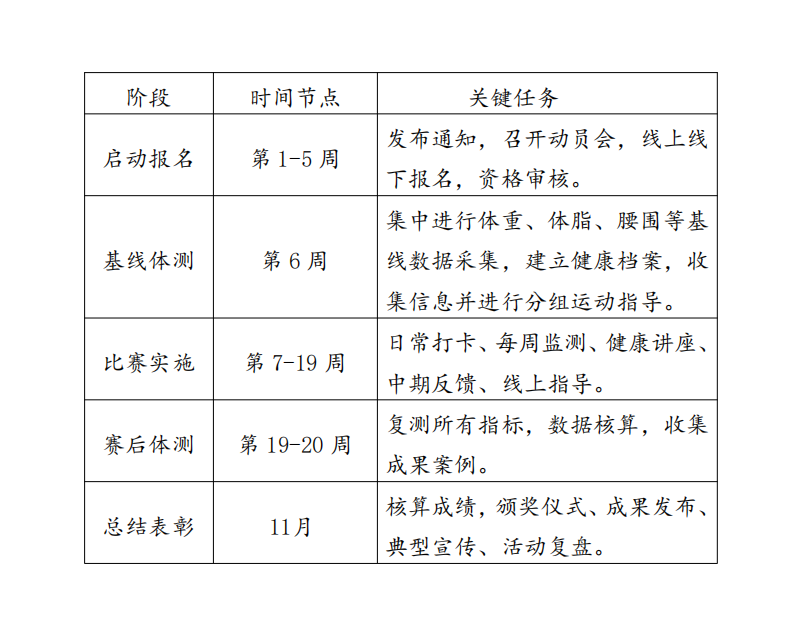 | 阶段 | 时间节点 | 关键任务 |
|---|---|---|
| 启动报名 | 第 1-5 周 | 发布通知，召开动员会，线上线下报名，资格审核。 |
| 基线体测 | 第 6 周 | 集中进行体重、体脂、腰围等基线数据采集，建立健康档案，收集信息并进行分组运动指导。 |
| 比赛实施 | 第 7-19 周 | 日常打卡、每周监测、健康讲座、中期反馈、线上指导。 |
| 赛后体测 | 第 19-20 周 | 复测所有指标，数据核算，收集成果案例。 |
| 总结表彰 | 11月 | 核算成绩，颁奖仪式、成果发布、典型宣传、活动复盘。 |